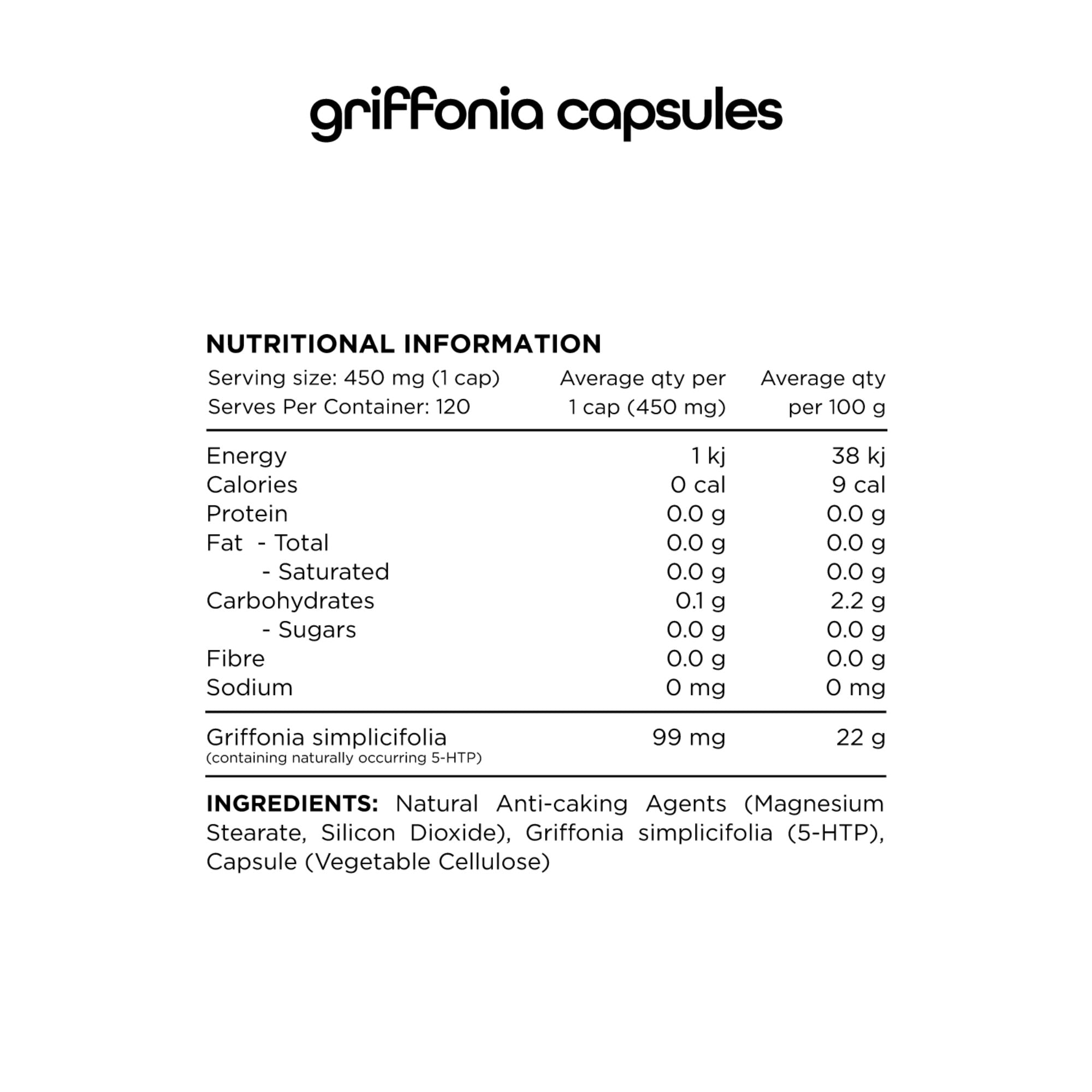 griffonia capsules

NUTRITIONAL INFORMATION

| Serving size: 450 mg (1 cap) Serves Per Container: 120 | Average qty per 1 cap (450 mg) | Average qty per 100 g |
|---|---|---|
| Energy | 1 kj | 38 kj |
| Calories | 0 cal | 9 cal |
| Protein | 0.0 g | 0.0 g |
| Fat - Total | 0.0 g | 0.0 g |
| - Saturated | 0.0 g | 0.0 g |
| Carbohydrates | 0.1 g | 2.2 g |
| - Sugars | 0.0 g | 0.0 g |
| Fibre | 0.0 g | 0.0 g |
| Sodium | 0 mg | 0 mg |
| Griffonia simplicifolia (containing naturally occurring 5-HTP) | 99 mg | 22 g |

INGREDIENTS: Natural Anti-caking Agents (Magnesium Stearate, Silicon Dioxide), Griffonia simplicifolia (5-HTP), Capsule (Vegetable Cellulose)